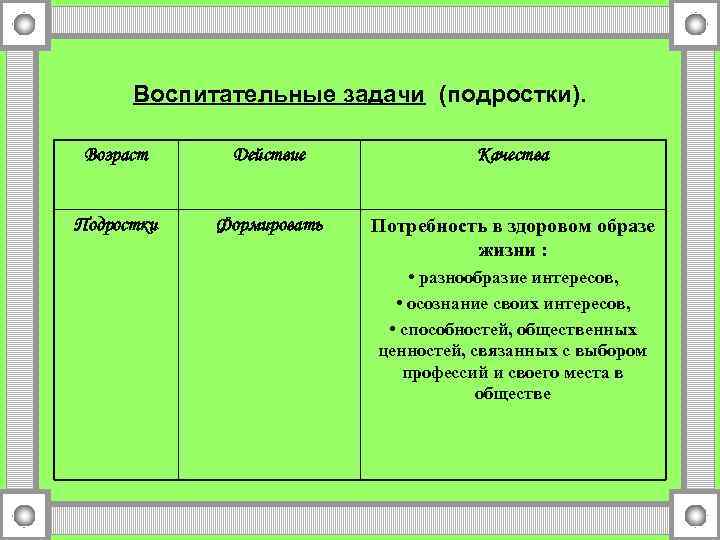 Воспитательные задачи (подростки).

| Возраст | Действие | Качества |
|---|---|---|
| Подростки | Формировать | Потребность в здоровом образе жизни : • разнообразие интересов, • осознание своих интересов, • способностей, общественных ценностей, связанных с выбором профессий и своего места в обществе |